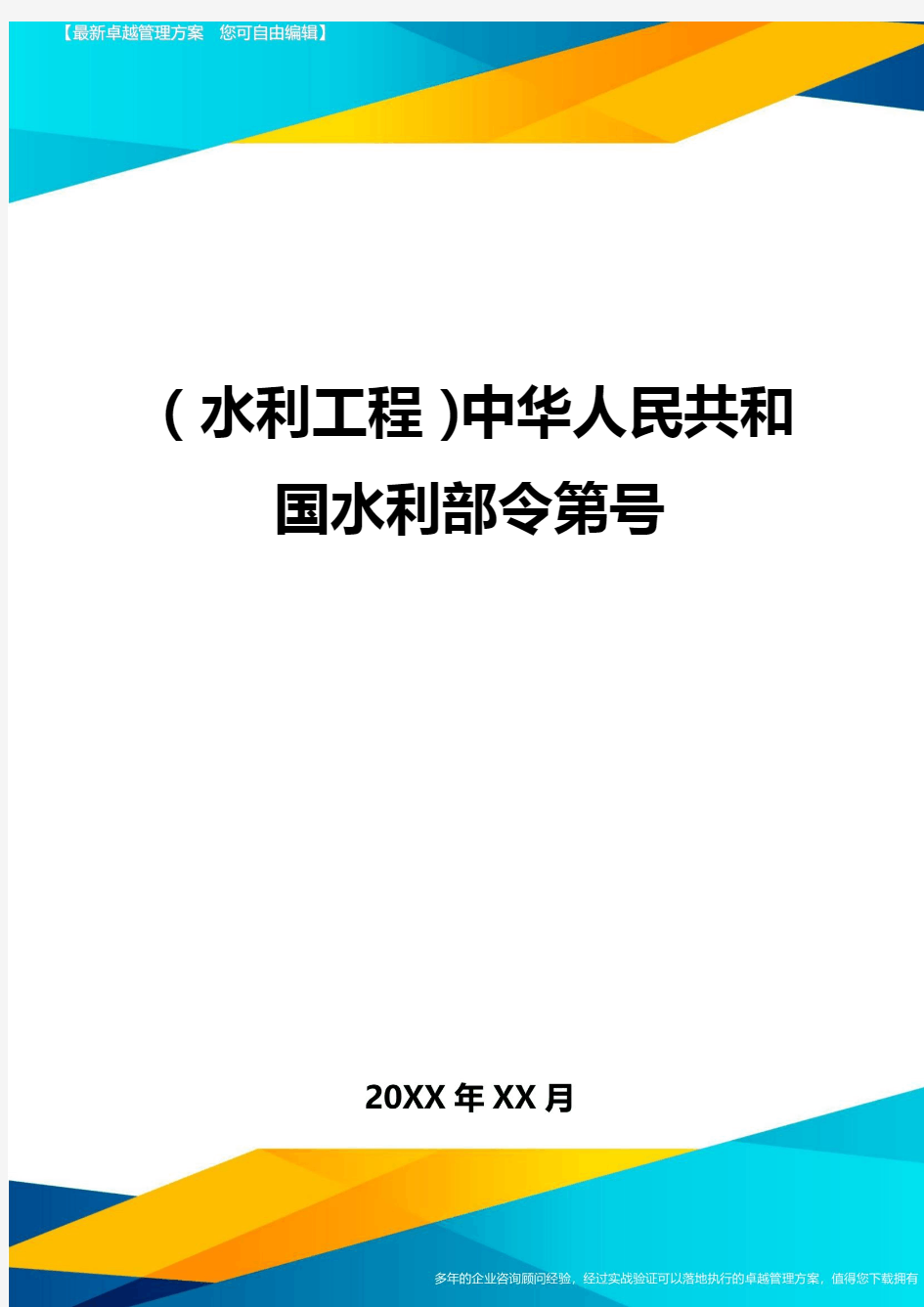 【最新卓越管理方案　您可自由编辑】

（水利工程）中华人民共和国水利部令第号

20XX年XX月

多年的企业咨询顾问经验，经过实战验证可以落地执行的卓越管理方案，值得您下载拥有